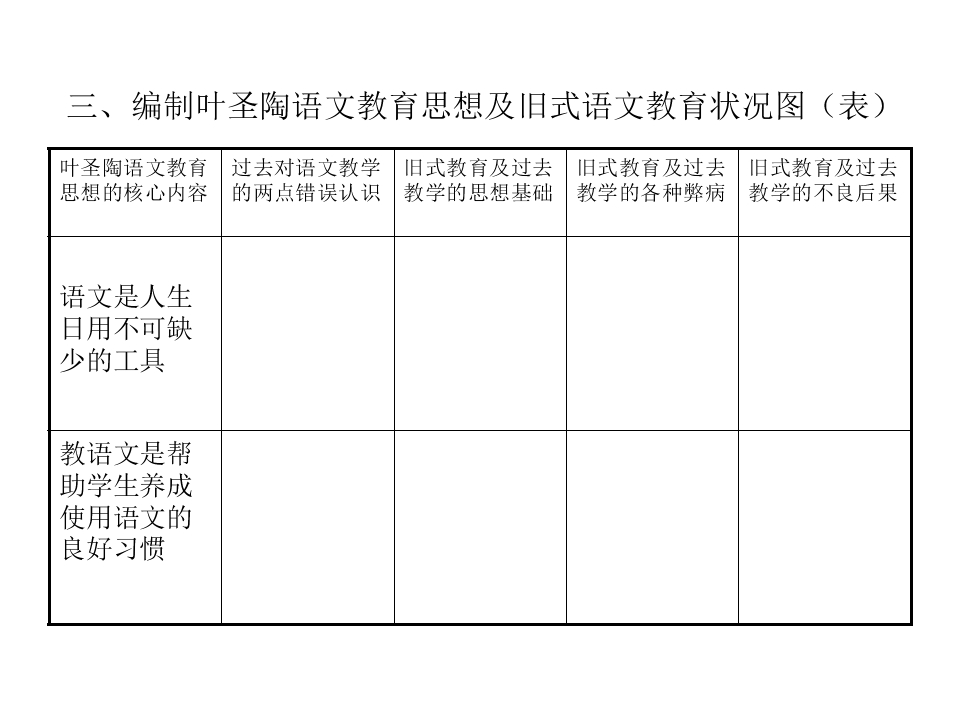 三、编制叶圣陶语文教育思想及旧式语文教育状况图（表）

| 叶圣陶语文教育思想的核心内容 | 过去对语文教学的两点错误认识 | 旧式教育及过去教学的思想基础 | 旧式教育及过去教学的各种弊病 | 旧式教育及过去教学的不良后果 |
|---|---|---|---|---|
| 语文是人生日用不可缺少的工具 | | | | |
| 教语文是帮助学生养成使用语文的良好习惯 | | | | |